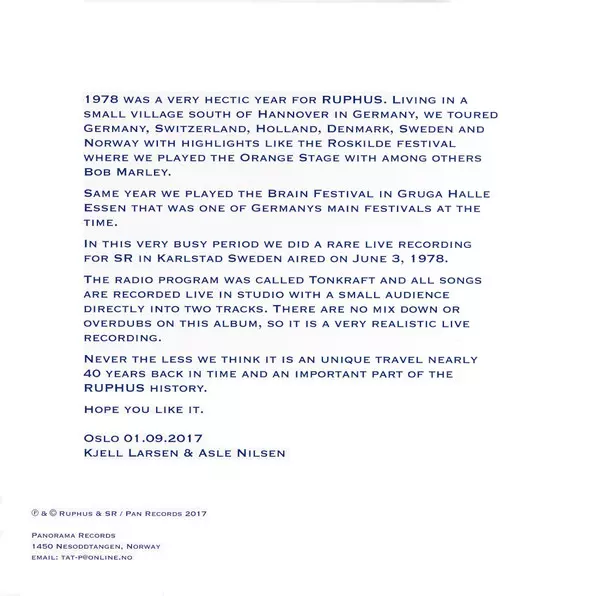 1978 was a very hectic year for RUPHUS. Living in a small village south of Hannover in Germany, we toured Germany, Switzerland, Holland, Denmark, Sweden and Norway with highlights like the Roskilde festival where we played the Orange Stage with among others Bob Marley.

Same year we played the Brain Festival in Gruga Halle Essen that was one of Germanys main festivals at the time.

In this very busy period we did a rare live recording for SR in Karlstad Sweden aired on June 3, 1978.

The radio program was called Tonkraft and all songs are recorded live in studio with a small audience directly into two tracks. There are no mix down or overdubs on this album, so it is a very realistic live recording.

Never the less we think it is an unique travel nearly 40 years back in time and an important part of the RUPHUS history.

Hope you like it.

Oslo 01.09.2017
Kjell Larsen & Asle Nilsen

℗ & © Ruphus & SR / Pan Records 2017

Panorama Records
1450 Nesoddtangen, Norway
email: tat-p@online.no